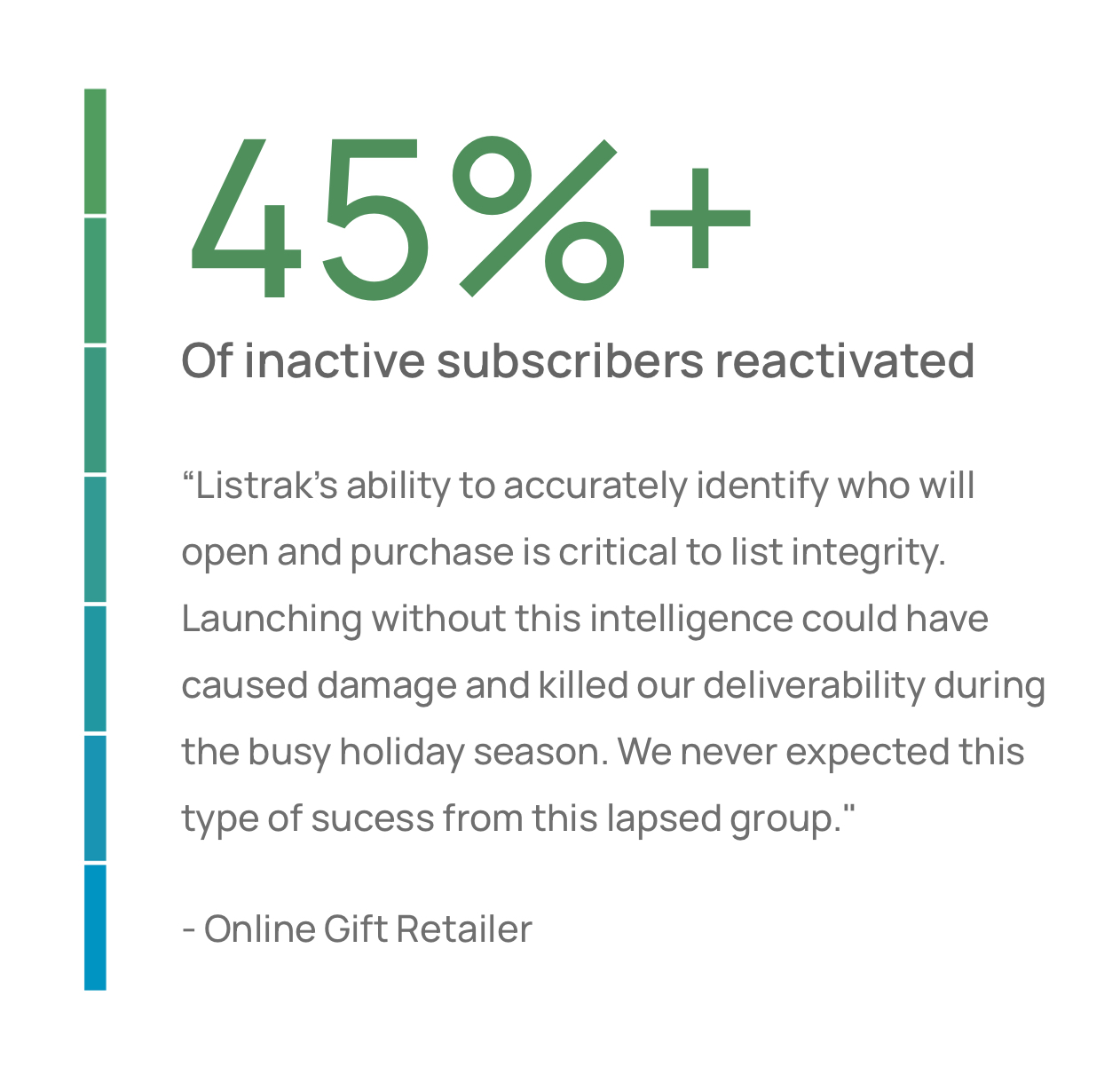 45%+

Of inactive subscribers reactivated

"Listrak's ability to accurately identify who will open and purchase is critical to list integrity. Launching without this intelligence could have caused damage and killed our deliverability during the busy holiday season. We never expected this type of sucess from this lapsed group."

- Online Gift Retailer